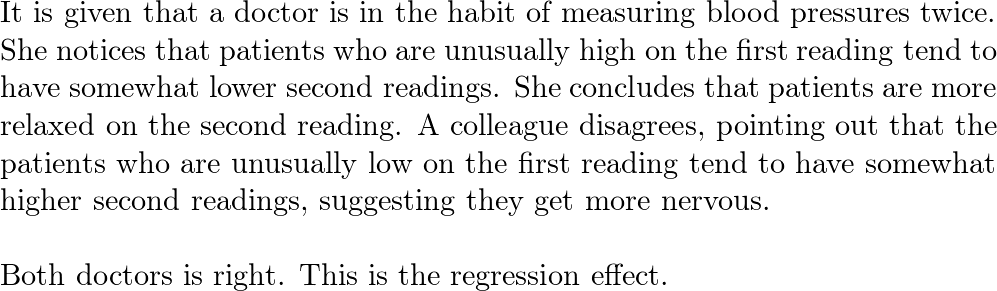 It is given that a doctor is in the habit of measuring blood pressures twice. She notices that patients who are unusually high on the first reading tend to have somewhat lower second readings. She concludes that patients are more relaxed on the second reading. A colleague disagrees, pointing out that the patients who are unusually low on the first reading tend to have somewhat higher second readings, suggesting they get more nervous.

Both doctors is right. This is the regression effect.